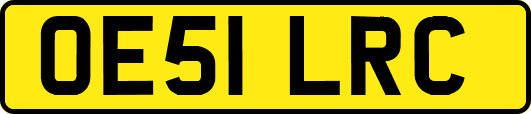 OE51 LRC